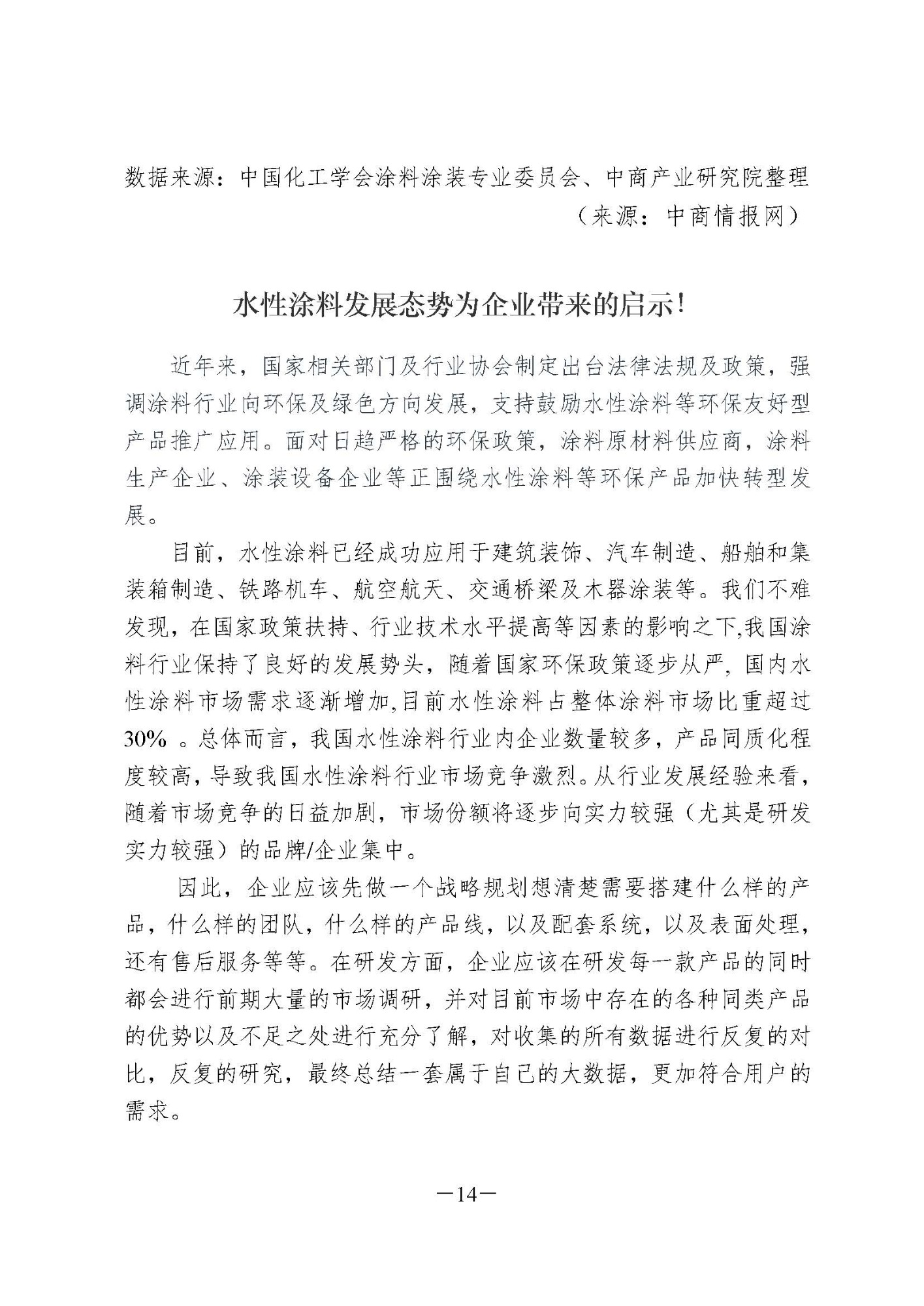 数据来源：中国化工学会涂料涂装专业委员会、中商产业研究院整理

（来源：中商情报网）

水性涂料发展态势为企业带来的启示!

近年来，国家相关部门及行业协会制定出台法律法规及政策，强调涂料行业向环保及绿色方向发展，支持鼓励水性涂料等环保友好型产品推广应用。面对日趋严格的环保政策，涂料原材料供应商，涂料生产企业、涂装设备企业等正围绕水性涂料等环保产品加快转型发展。

目前，水性涂料已经成功应用于建筑装饰、汽车制造、船舶和集装箱制造、铁路机车、航空航天、交通桥梁及木器涂装等。我们不难发现，在国家政策扶持、行业技术水平提高等因素的影响之下,我国涂料行业保持了良好的发展势头，随着国家环保政策逐步从严，国内水性涂料市场需求逐渐增加,目前水性涂料占整体涂料市场比重超过30% 。总体而言，我国水性涂料行业内企业数量较多，产品同质化程度较高，导致我国水性涂料行业市场竞争激烈。从行业发展经验来看，随着市场竞争的日益加剧，市场份额将逐步向实力较强（尤其是研发实力较强）的品牌/企业集中。

因此，企业应该先做一个战略规划想清楚需要搭建什么样的产品，什么样的团队，什么样的产品线，以及配套系统，以及表面处理，还有售后服务等等。在研发方面，企业应该在研发每一款产品的同时都会进行前期大量的市场调研，并对目前市场中存在的各种同类产品的优势以及不足之处进行充分了解，对收集的所有数据进行反复的对比，反复的研究，最终总结一套属于自己的大数据，更加符合用户的需求。

—14—